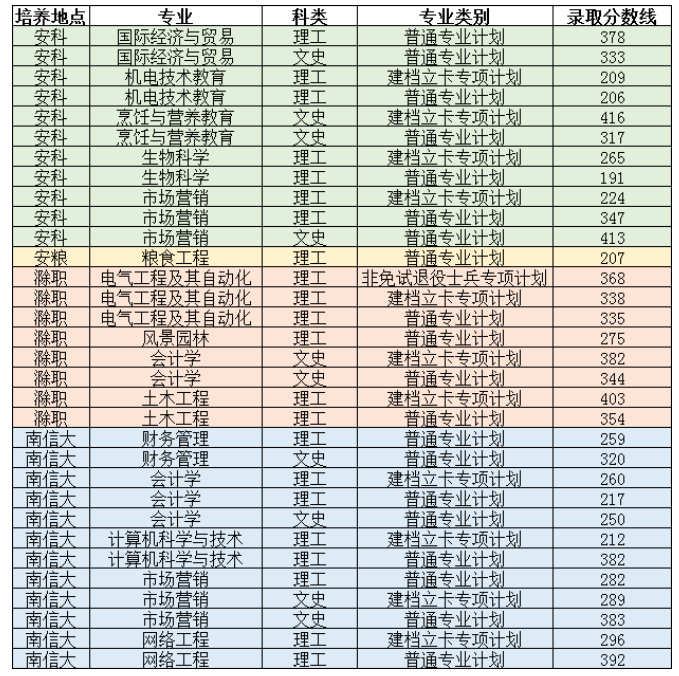 | 培养地点 | 专业 | 科类 | 专业类别 | 录取分数线 |
|---|---|---|---|---|
| 安科 | 国际经济与贸易 | 理工 | 普通专业计划 | 378 |
| 安科 | 国际经济与贸易 | 文史 | 普通专业计划 | 333 |
| 安科 | 机电技术教育 | 理工 | 建档立卡专项计划 | 209 |
| 安科 | 机电技术教育 | 理工 | 普通专业计划 | 206 |
| 安科 | 烹饪与营养教育 | 文史 | 建档立卡专项计划 | 416 |
| 安科 | 烹饪与营养教育 | 文史 | 普通专业计划 | 317 |
| 安科 | 生物科学 | 理工 | 建档立卡专项计划 | 265 |
| 安科 | 生物科学 | 理工 | 普通专业计划 | 191 |
| 安科 | 市场营销 | 理工 | 建档立卡专项计划 | 224 |
| 安科 | 市场营销 | 理工 | 普通专业计划 | 347 |
| 安科 | 市场营销 | 文史 | 普通专业计划 | 413 |
| 安粮 | 粮食工程 | 理工 | 普通专业计划 | 207 |
| 滁职 | 电气工程及其自动化 | 理工 | 非免试退役士兵专项计划 | 368 |
| 滁职 | 电气工程及其自动化 | 理工 | 建档立卡专项计划 | 338 |
| 滁职 | 电气工程及其自动化 | 理工 | 普通专业计划 | 335 |
| 滁职 | 风景园林 | 理工 | 普通专业计划 | 275 |
| 滁职 | 会计学 | 文史 | 建档立卡专项计划 | 382 |
| 滁职 | 会计学 | 文史 | 普通专业计划 | 344 |
| 滁职 | 土木工程 | 理工 | 建档立卡专项计划 | 403 |
| 滁职 | 土木工程 | 理工 | 普通专业计划 | 354 |
| 南信大 | 财务管理 | 理工 | 普通专业计划 | 259 |
| 南信大 | 财务管理 | 文史 | 普通专业计划 | 320 |
| 南信大 | 会计学 | 理工 | 建档立卡专项计划 | 260 |
| 南信大 | 会计学 | 理工 | 普通专业计划 | 217 |
| 南信大 | 会计学 | 文史 | 普通专业计划 | 250 |
| 南信大 | 计算机科学与技术 | 理工 | 建档立卡专项计划 | 212 |
| 南信大 | 计算机科学与技术 | 理工 | 普通专业计划 | 382 |
| 南信大 | 市场营销 | 理工 | 普通专业计划 | 282 |
| 南信大 | 市场营销 | 文史 | 建档立卡专项计划 | 289 |
| 南信大 | 市场营销 | 文史 | 普通专业计划 | 383 |
| 南信大 | 网络工程 | 理工 | 建档立卡专项计划 | 296 |
| 南信大 | 网络工程 | 理工 | 普通专业计划 | 392 |